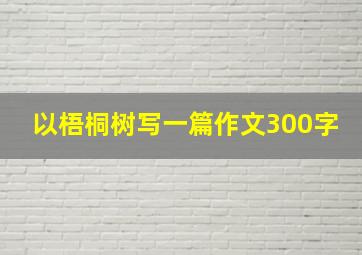 以梧桐树写一篇作文300字